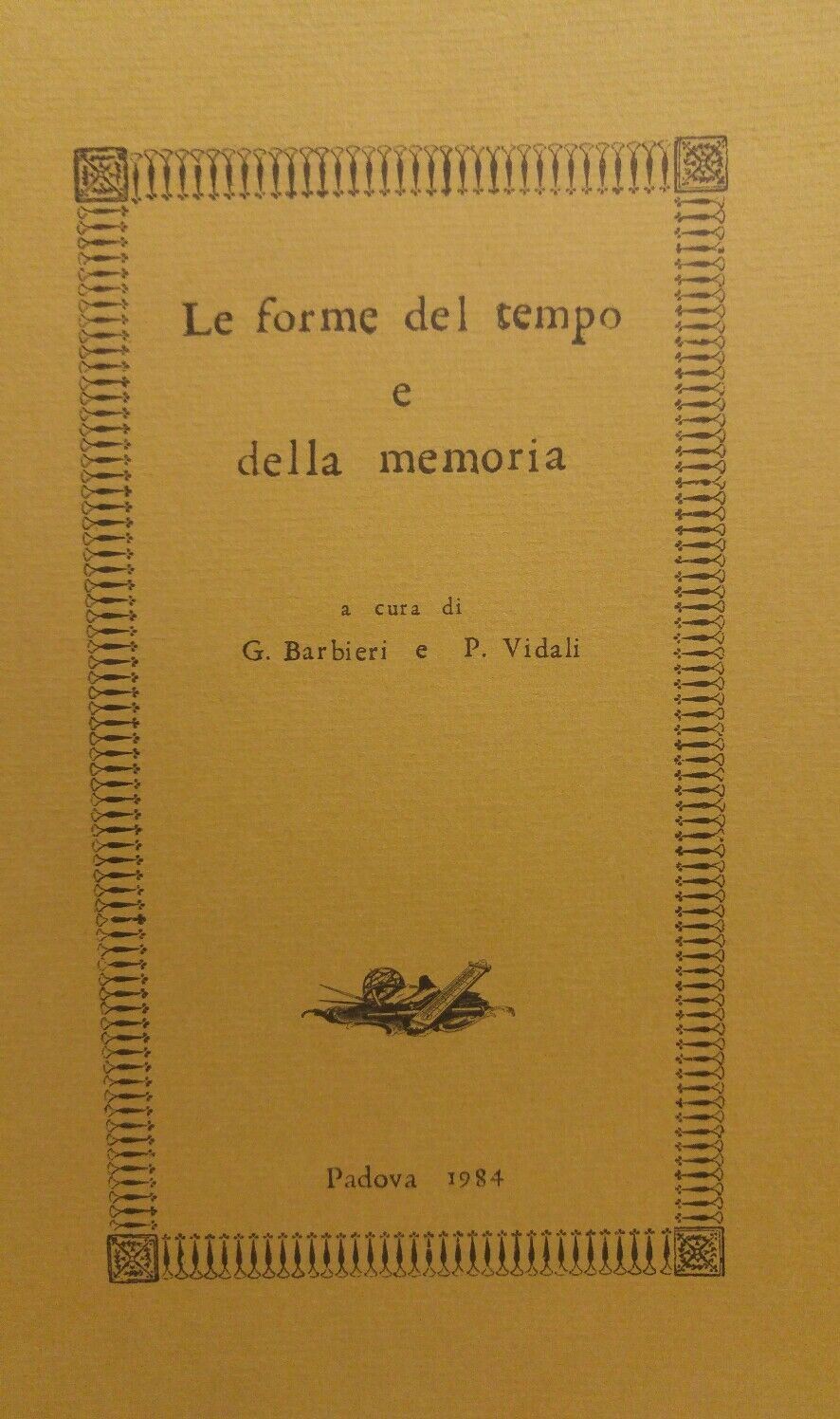 Le forme del tempo
e
della memoria

a cura di
G. Barbieri e P. Vidali

Padova 1984